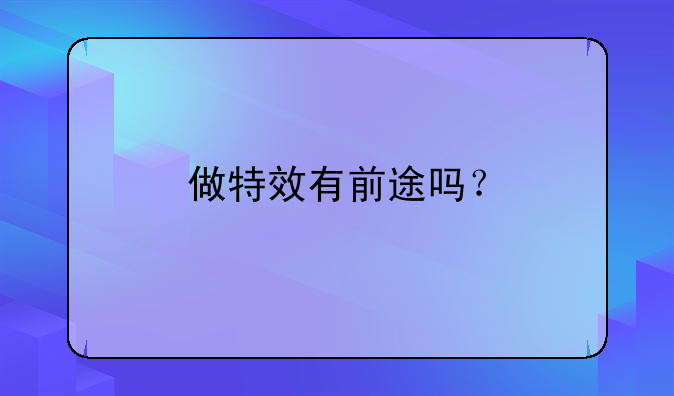 做特效有前途吗？